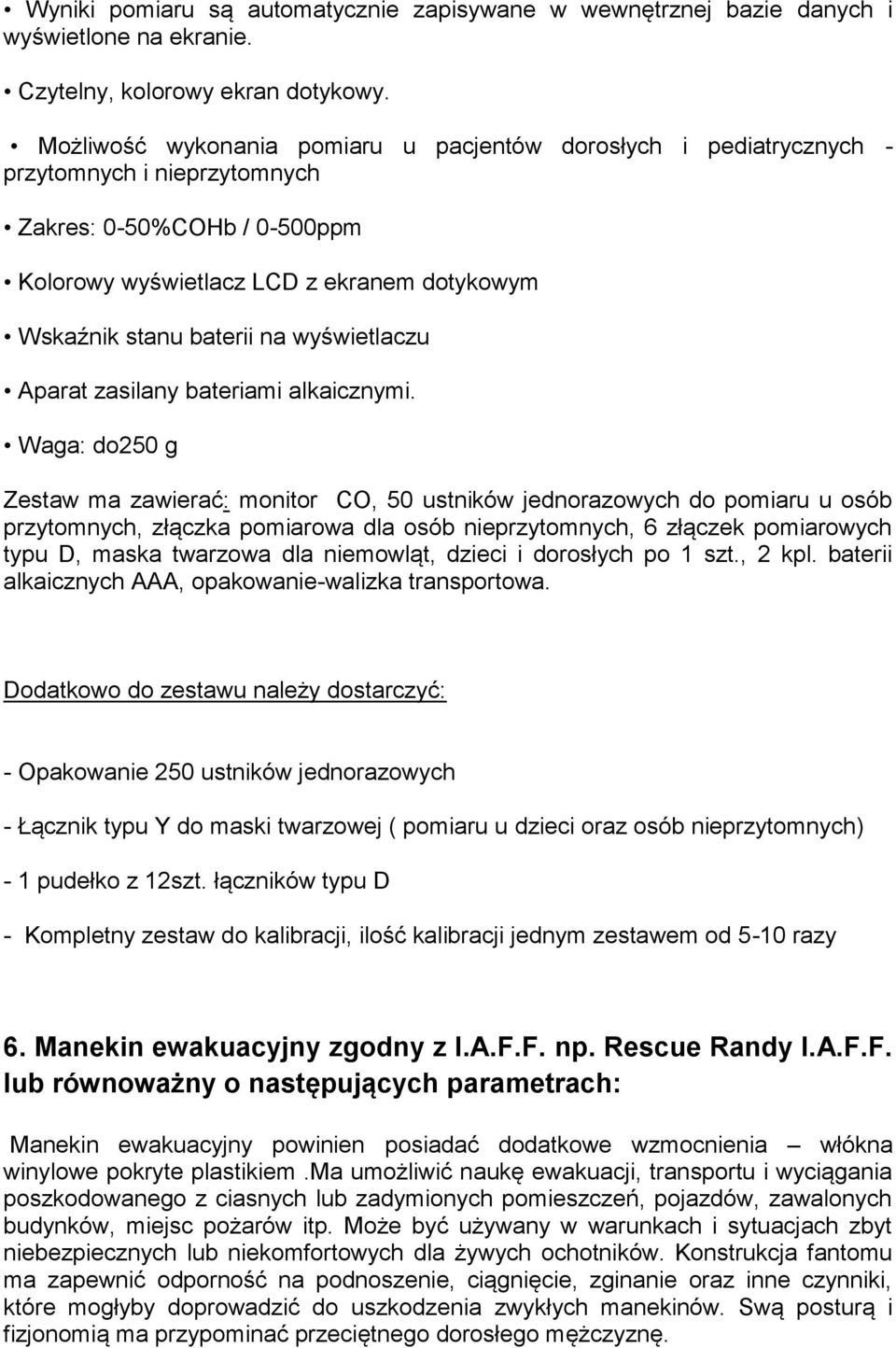 • Wyniki pomiaru są automatycznie zapisywane w wewnętrznej bazie danych i wyświetlone na ekranie.

• Czytelny, kolorowy ekran dotykowy.

• Możliwość wykonania pomiaru u pacjentów dorosłych i pediatrycznych - przytomnych i nieprzytomnych

• Zakres: 0-50%COHb / 0-500ppm

• Kolorowy wyświetlacz LCD z ekranem dotykowym

• Wskaźnik stanu baterii na wyświetlaczu

• Aparat zasilany bateriami alkaicznymi.

• Waga: do250 g

Zestaw ma zawierać: monitor CO, 50 ustników jednorazowych do pomiaru u osób przytomnych, złączka pomiarowa dla osób nieprzytomnych, 6 złączek pomiarowych typu D, maska twarzowa dla niemowląt, dzieci i dorosłych po 1 szt., 2 kpl. baterii alkaicznych AAA, opakowanie-walizka transportowa.

Dodatkowo do zestawu należy dostarczyć:

- Opakowanie 250 ustników jednorazowych

- Łącznik typu Y do maski twarzowej ( pomiaru u dzieci oraz osób nieprzytomnych)

- 1 pudełko z 12szt. łączników typu D

- Kompletny zestaw do kalibracji, ilość kalibracji jednym zestawem od 5-10 razy

6. Manekin ewakuacyjny zgodny z I.A.F.F. np. Rescue Randy I.A.F.F. lub równoważny o następujących parametrach:

Manekin ewakuacyjny powinien posiadać dodatkowe wzmocnienia – włókna winylowe pokryte plastikiem .Ma umożliwić naukę ewakuacji, transportu i wyciągania poszkodowanego z ciasnych lub zadymionych pomieszczeń, pojazdów, zawalonych budynków, miejsc pożarów itp. Może być używany w warunkach i sytuacjach zbyt niebezpiecznych lub niekomfortowych dla żywych ochotników. Konstrukcja fantomu ma zapewnić odporność na podnoszenie, ciągnięcie, zginanie oraz inne czynniki, które mogłyby doprowadzić do uszkodzenia zwykłych manekinów. Swą posturą i fizjonomią ma przypominać przeciętnego dorosłego mężczyznę.